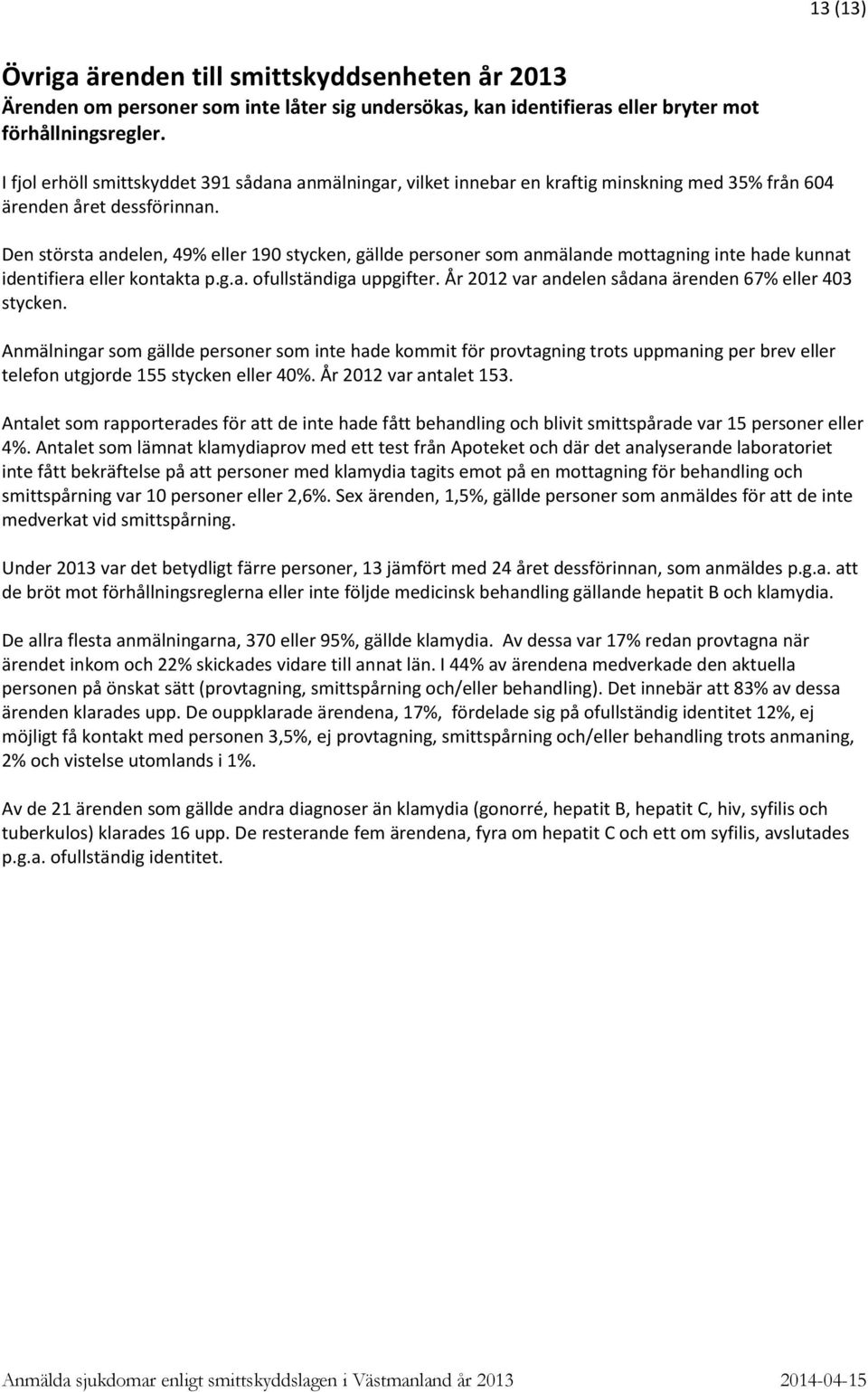 13 (13)

Övriga ärenden till smittskyddsenheten år 2013
Ärenden om personer som inte låter sig undersökas, kan identifieras eller bryter mot förhållningsregler.

I fjol erhöll smittskyddet 391 sådana anmälningar, vilket innebar en kraftig minskning med 35% från 604 ärenden året dessförinnan.

Den största andelen, 49% eller 190 stycken, gällde personer som anmälande mottagning inte hade kunnat identifiera eller kontakta p.g.a. ofullständiga uppgifter. År 2012 var andelen sådana ärenden 67% eller 403 stycken.

Anmälningar som gällde personer som inte hade kommit för provtagning trots uppmaning per brev eller telefon utgjorde 155 stycken eller 40%. År 2012 var antalet 153.

Antalet som rapporterades för att de inte hade fått behandling och blivit smittspårade var 15 personer eller 4%. Antalet som lämnat klamydiaprov med ett test från Apoteket och där det analyserande laboratoriet inte fått bekräftelse på att personer med klamydia tagits emot på en mottagning för behandling och smittspårning var 10 personer eller 2,6%. Sex ärenden, 1,5%, gällde personer som anmäldes för att de inte medverkat vid smittspårning.

Under 2013 var det betydligt färre personer, 13 jämfört med 24 året dessförinnan, som anmäldes p.g.a. att de bröt mot förhållningsreglerna eller inte följde medicinsk behandling gällande hepatit B och klamydia.

De allra flesta anmälningarna, 370 eller 95%, gällde klamydia. Av dessa var 17% redan provtagna när ärendet inkom och 22% skickades vidare till annat län. I 44% av ärendena medverkade den aktuella personen på önskat sätt (provtagning, smittspårning och/eller behandling). Det innebär att 83% av dessa ärenden klarades upp. De ouppklarade ärendena, 17%, fördelade sig på ofullständig identitet 12%, ej möjligt få kontakt med personen 3,5%, ej provtagning, smittspårning och/eller behandling trots anmaning, 2% och vistelse utomlands i 1%.

Av de 21 ärenden som gällde andra diagnoser än klamydia (gonorré, hepatit B, hepatit C, hiv, syfilis och tuberkulos) klarades 16 upp. De resterande fem ärendena, fyra om hepatit C och ett om syfilis, avslutades p.g.a. ofullständig identitet.

Anmälda sjukdomar enligt smittskyddslagen i Västmanland år 2013 2014-04-15